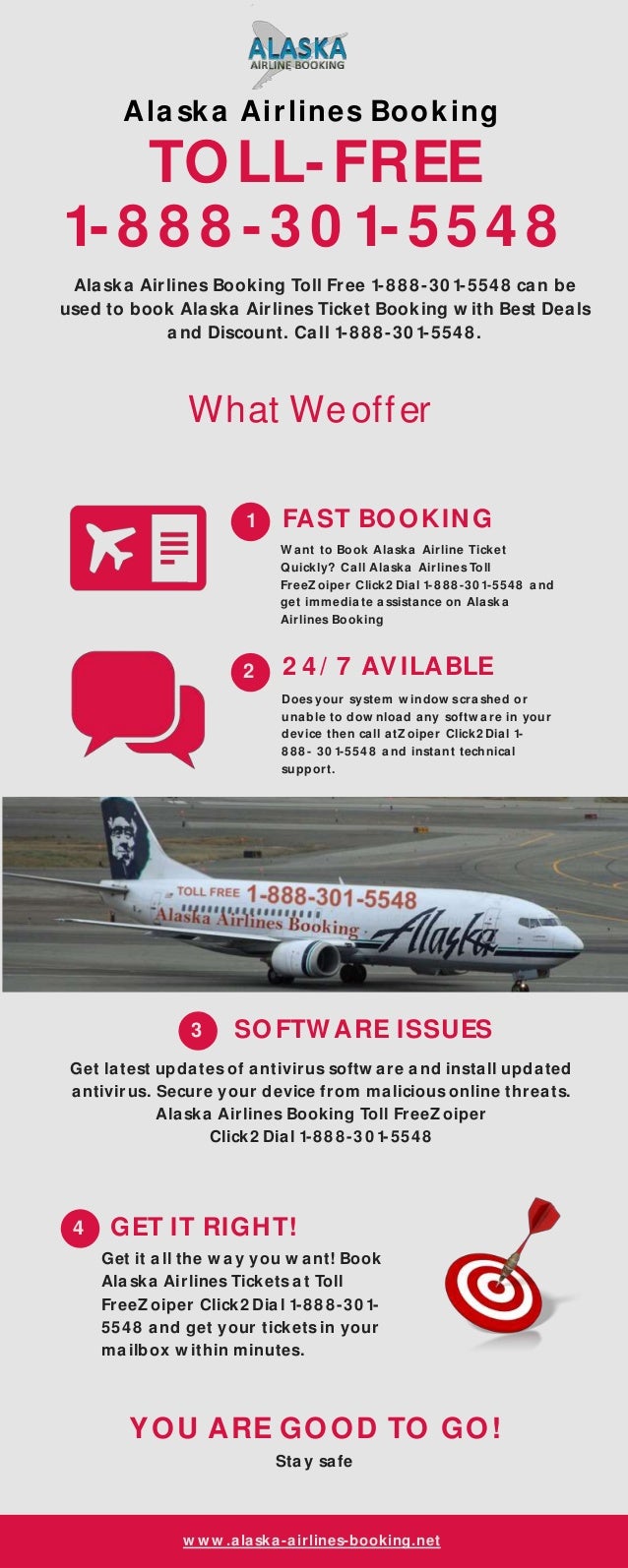 ALASKA
AIRLINE BOOKING

Alaska Airlines Booking

TOLL-FREE
1-888-301-5548

Alaska Airlines Booking Toll Free 1-888-301-5548 can be used to book Alaska Airlines Ticket Booking with Best Deals and Discount. Call 1-888-301-5548.

What We offer

1 FAST BOOKING

Want to Book Alaska Airline Ticket Quickly? Call Alaska Airlines Toll FreeZoiper Click2Dial 1-888-301-5548 and get immediate assistance on Alaska Airlines Booking

2 24/7 AVILABLE

Does your system window scrashed or unable to download any software in your device then call atZoiper Click2Dial 1-888- 301-5548 and instant technical support.

TOLL FREE 1-888-301-5548
Alaska Airlines Booking
Alaska

3 SOFTWARE ISSUES

Get latest updates of antivirus software and install updated antivirus. Secure your device from malicious online threats. Alaska Airlines Booking Toll FreeZoiper Click2Dial 1-888-301-5548

4 GET IT RIGHT!

Get it all the way you want! Book Alaska Airlines Tickets at Toll FreeZoiper Click2Dial 1-888-301-5548 and get your tickets in your mailbox within minutes.

YOU ARE GOOD TO GO!
Stay safe

www.alaska-airlines-booking.net